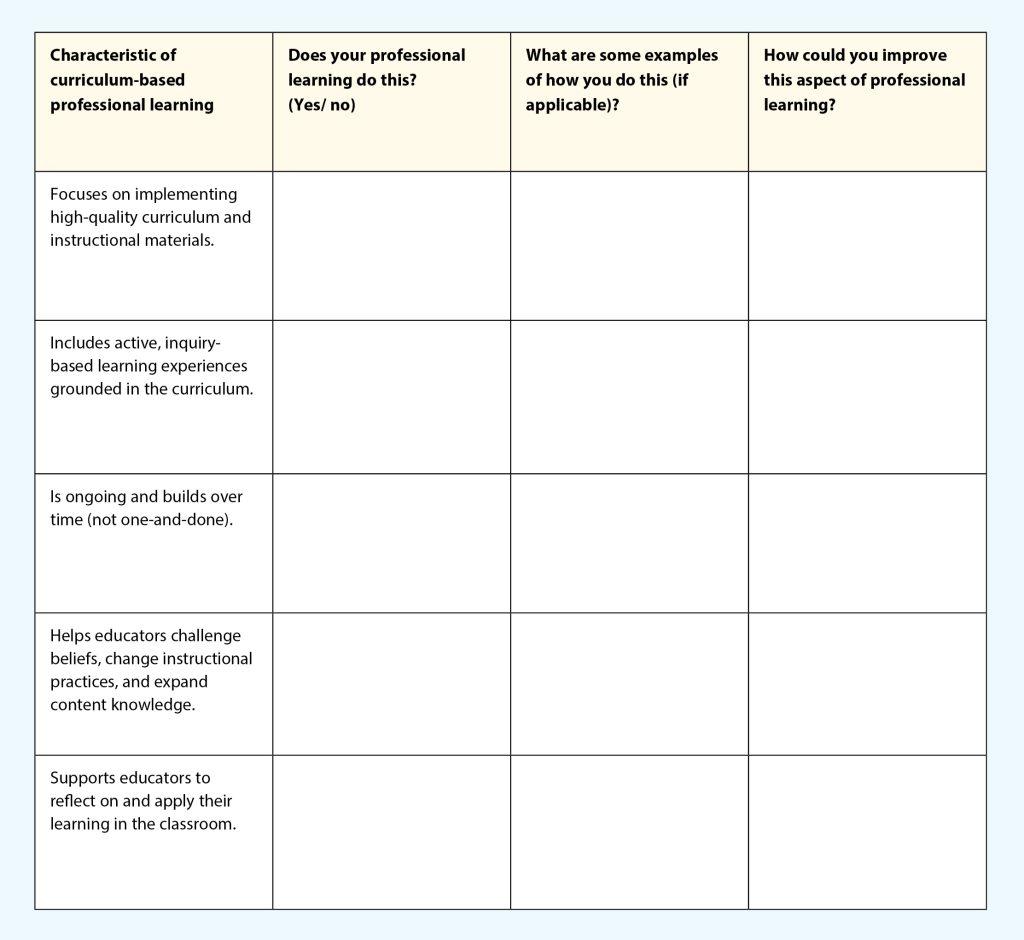 | Characteristic of curriculum-based professional learning | Does your professional learning do this? (Yes/ no) | What are some examples of how you do this (if applicable)? | How could you improve this aspect of professional learning? |
|---|---|---|---|
| Focuses on implementing high-quality curriculum and instructional materials. | | | |
| Includes active, inquiry-based learning experiences grounded in the curriculum. | | | |
| Is ongoing and builds over time (not one-and-done). | | | |
| Helps educators challenge beliefs, change instructional practices, and expand content knowledge. | | | |
| Supports educators to reflect on and apply their learning in the classroom. | | | |